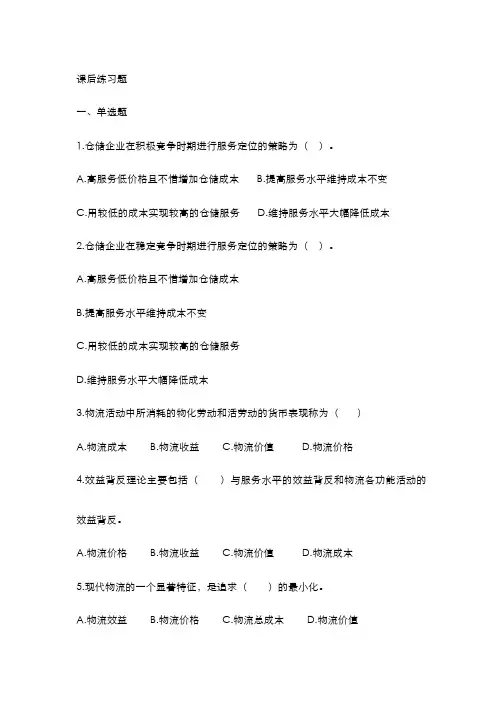 课后练习题

一、单选题

1.仓储企业在积极竞争时期进行服务定位的策略为（ ）。

A.高服务低价格且不惜增加仓储成本　B.提高服务水平维持成本不变

C.用较低的成本实现较高的仓储服务　D.维持服务水平大幅降低成本

2.仓储企业在稳定竞争时期进行服务定位的策略为（ ）。

A.高服务低价格且不惜增加仓储成本

B.提高服务水平维持成本不变

C.用较低的成本实现较高的仓储服务

D.维持服务水平大幅降低成本

3.物流活动中所消耗的物化劳动和活劳动的货币表现称为（　）

A.物流成本　B.物流收益　C.物流价值　D.物流价格

4.效益背反理论主要包括（　）与服务水平的效益背反和物流各功能活动的效益背反。

A.物流价格　B.物流收益　C.物流价值　D.物流成本

5.现代物流的一个显著特征，是追求（　）的最小化。

A.物流效益　B.物流价格　C.物流总成本　D.物流价值